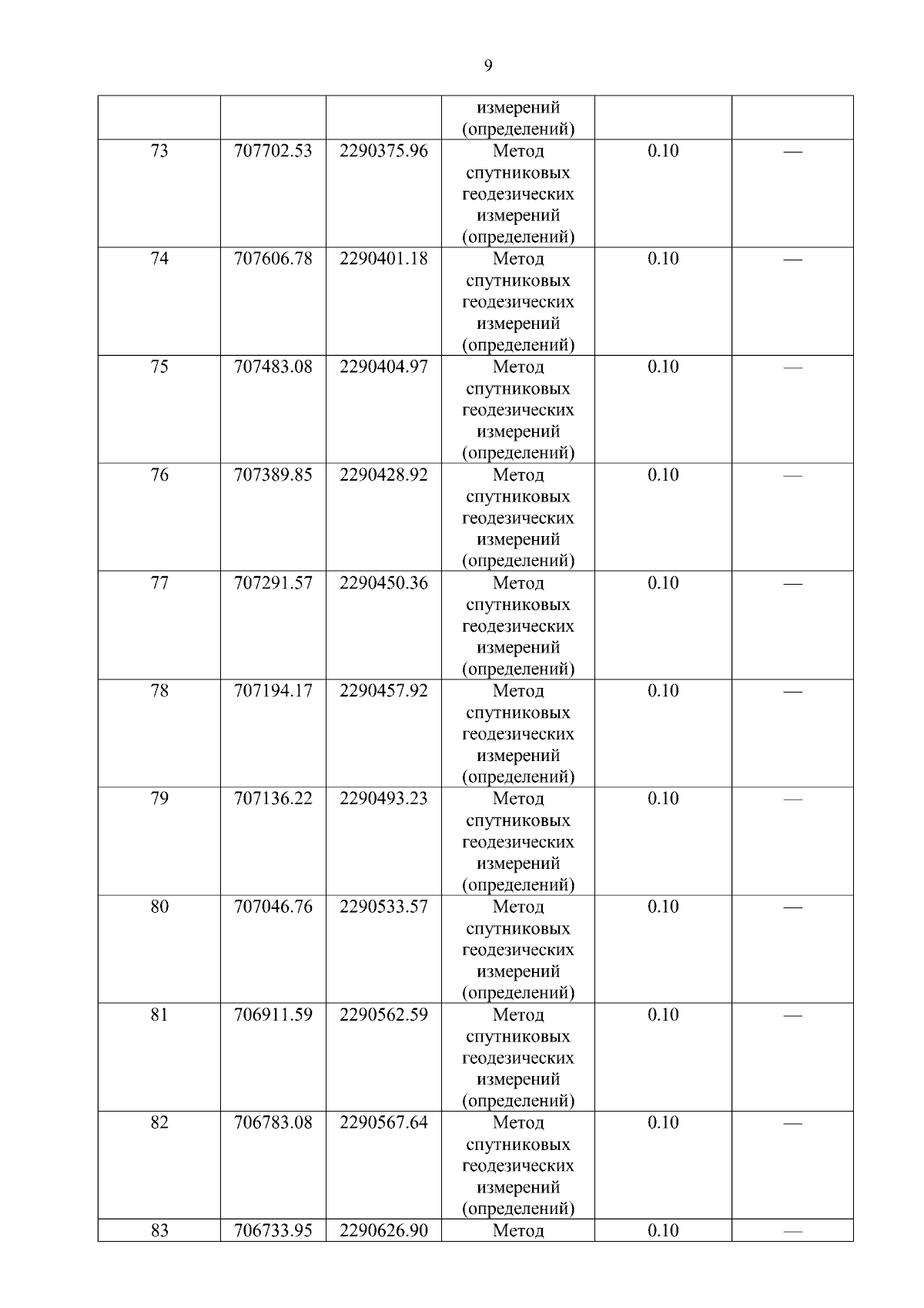 9

|  |  |  | измерений (определений) |  |  |
|---|---|---|---|---|---|
| 73 | 707702.53 | 2290375.96 | Метод спутниковых геодезических измерений (определений) | 0.10 | — |
| 74 | 707606.78 | 2290401.18 | Метод спутниковых геодезических измерений (определений) | 0.10 | — |
| 75 | 707483.08 | 2290404.97 | Метод спутниковых геодезических измерений (определений) | 0.10 | — |
| 76 | 707389.85 | 2290428.92 | Метод спутниковых геодезических измерений (определений) | 0.10 | — |
| 77 | 707291.57 | 2290450.36 | Метод спутниковых геодезических измерений (определений) | 0.10 | — |
| 78 | 707194.17 | 2290457.92 | Метод спутниковых геодезических измерений (определений) | 0.10 | — |
| 79 | 707136.22 | 2290493.23 | Метод спутниковых геодезических измерений (определений) | 0.10 | — |
| 80 | 707046.76 | 2290533.57 | Метод спутниковых геодезических измерений (определений) | 0.10 | — |
| 81 | 706911.59 | 2290562.59 | Метод спутниковых геодезических измерений (определений) | 0.10 | — |
| 82 | 706783.08 | 2290567.64 | Метод спутниковых геодезических измерений (определений) | 0.10 | — |
| 83 | 706733.95 | 2290626.90 | Метод | 0.10 | — |